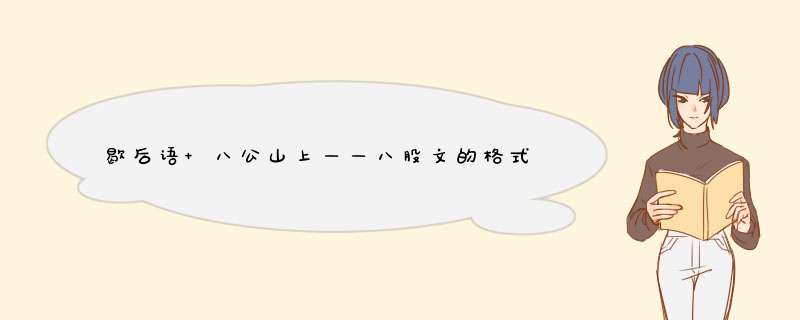 歇后语+ 八公山上——八股文的格式